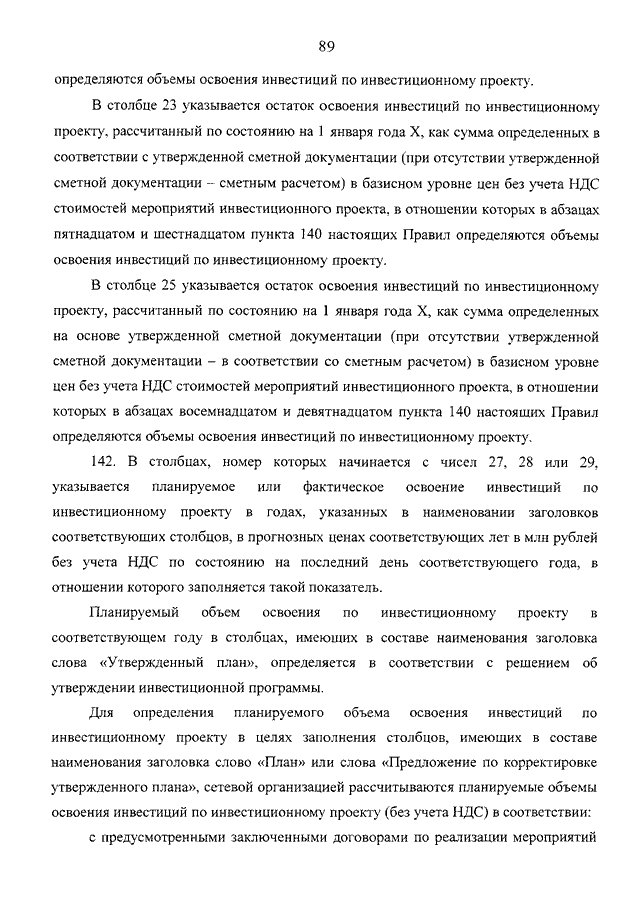 89

определяются объемы освоения инвестиций по инвестиционному проекту.

В столбце 23 указывается остаток освоения инвестиций по инвестиционному проекту, рассчитанный по состоянию на 1 января года X, как сумма определенных в соответствии с утвержденной сметной документации (при отсутствии утвержденной сметной документации – сметным расчетом) в базисном уровне цен без учета НДС стоимостей мероприятий инвестиционного проекта, в отношении которых в абзацах пятнадцатом и шестнадцатом пункта 140 настоящих Правил определяются объемы освоения инвестиций по инвестиционному проекту.

В столбце 25 указывается остаток освоения инвестиций по инвестиционному проекту, рассчитанный по состоянию на 1 января года X, как сумма определенных на основе утвержденной сметной документации (при отсутствии утвержденной сметной документации – в соответствии со сметным расчетом) в базисном уровне цен без учета НДС стоимостей мероприятий инвестиционного проекта, в отношении которых в абзацах восемнадцатом и девятнадцатом пункта 140 настоящих Правил определяются объемы освоения инвестиций по инвестиционному проекту.

142. В столбцах, номер которых начинается с чисел 27, 28 или 29, указывается планируемое или фактическое освоение инвестиций по инвестиционному проекту в годах, указанных в наименовании заголовков соответствующих столбцов, в прогнозных ценах соответствующих лет в млн рублей без учета НДС по состоянию на последний день соответствующего года, в отношении которого заполняется такой показатель.

Планируемый объем освоения по инвестиционному проекту в соответствующем году в столбцах, имеющих в составе наименования заголовка слова «Утвержденный план», определяется в соответствии с решением об утверждении инвестиционной программы.

Для определения планируемого объема освоения инвестиций по инвестиционному проекту в целях заполнения столбцов, имеющих в составе наименования заголовка слово «План» или слова «Предложение по корректировке утвержденного плана», сетевой организацией рассчитываются планируемые объемы освоения инвестиций по инвестиционному проекту (без учета НДС) в соответствии:

с предусмотренными заключенными договорами по реализации мероприятий